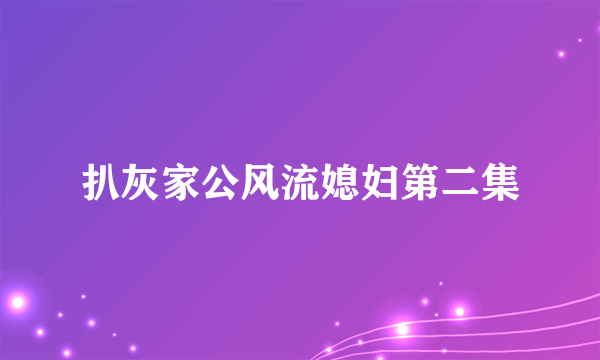 扒灰家公风流媳妇第二集